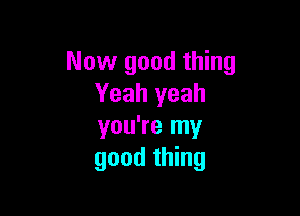 Now good thing
Yeah yeah
you're my
good thing